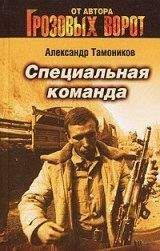 ОТ АВТОРА
ГРОЗОВЫХ ВОРОТ

Александр Тамоников

Специальная команда